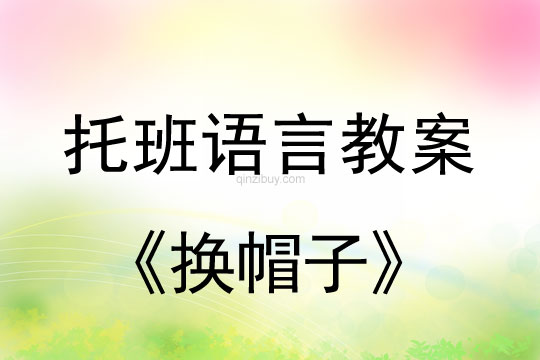 托班语言教案

qinzibuy.com

《换帽子》